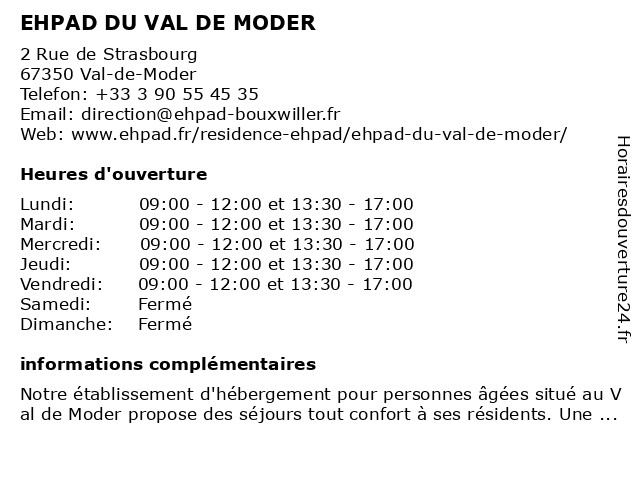 EHPAD DU VAL DE MODER

2 Rue de Strasbourg
67350 Val-de-Moder
Telefon: +33 3 90 55 45 35
Email: direction@ehpad-bouxwiller.fr
Web: www.ehpad.fr/residence-ehpad/ehpad-du-val-de-moder/

Heures d'ouverture

| | |
|---|---|
| Lundi: | 09:00 - 12:00 et 13:30 - 17:00 |
| Mardi: | 09:00 - 12:00 et 13:30 - 17:00 |
| Mercredi: | 09:00 - 12:00 et 13:30 - 17:00 |
| Jeudi: | 09:00 - 12:00 et 13:30 - 17:00 |
| Vendredi: | 09:00 - 12:00 et 13:30 - 17:00 |
| Samedi: | Fermé |
| Dimanche: | Fermé |

informations complémentaires

Notre établissement d'hébergement pour personnes âgées situé au V al de Moder propose des séjours tout confort à ses résidents. Une ...

Horairesdouverture24.fr